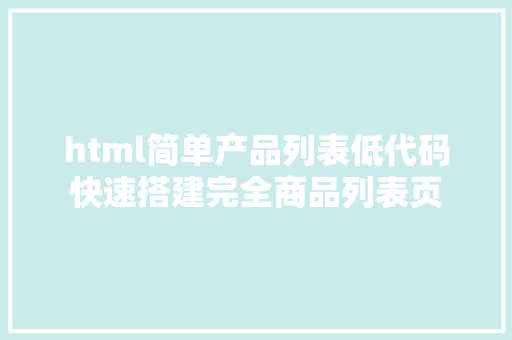 html简单产品列表低代码快速搭建完全商品列表页